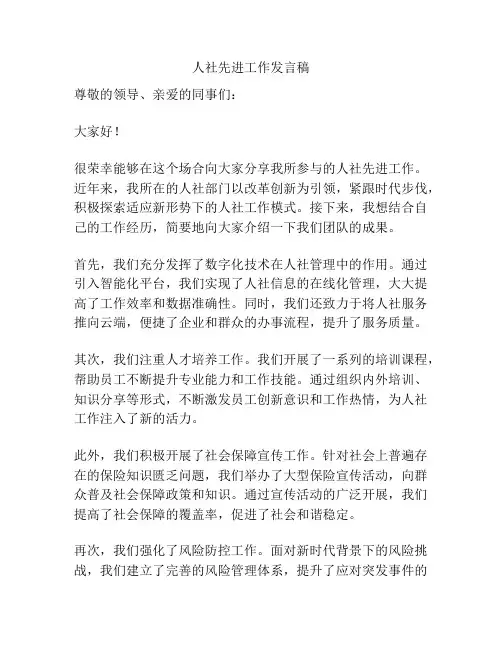 人社先进工作发言稿

尊敬的领导、亲爱的同事们：

大家好！

很荣幸能够在这个场合向大家分享我所参与的人社先进工作。近年来，我所在的人社部门以改革创新为引领，紧跟时代步伐，积极探索适应新形势下的人社工作模式。接下来，我想结合自己的工作经历，简要地向大家介绍一下我们团队的成果。

首先，我们充分发挥了数字化技术在人社管理中的作用。通过引入智能化平台，我们实现了人社信息的在线化管理，大大提高了工作效率和数据准确性。同时，我们还致力于将人社服务推向云端，便捷了企业和群众的办事流程，提升了服务质量。

其次，我们注重人才培养工作。我们开展了一系列的培训课程，帮助员工不断提升专业能力和工作技能。通过组织内外培训、知识分享等形式，不断激发员工创新意识和工作热情，为人社工作注入了新的活力。

此外，我们积极开展了社会保障宣传工作。针对社会上普遍存在的保险知识匮乏问题，我们举办了大型保险宣传活动，向群众普及社会保障政策和知识。通过宣传活动的广泛开展，我们提高了社会保障的覆盖率，促进了社会和谐稳定。

再次，我们强化了风险防控工作。面对新时代背景下的风险挑战，我们建立了完善的风险管理体系，提升了应对突发事件的